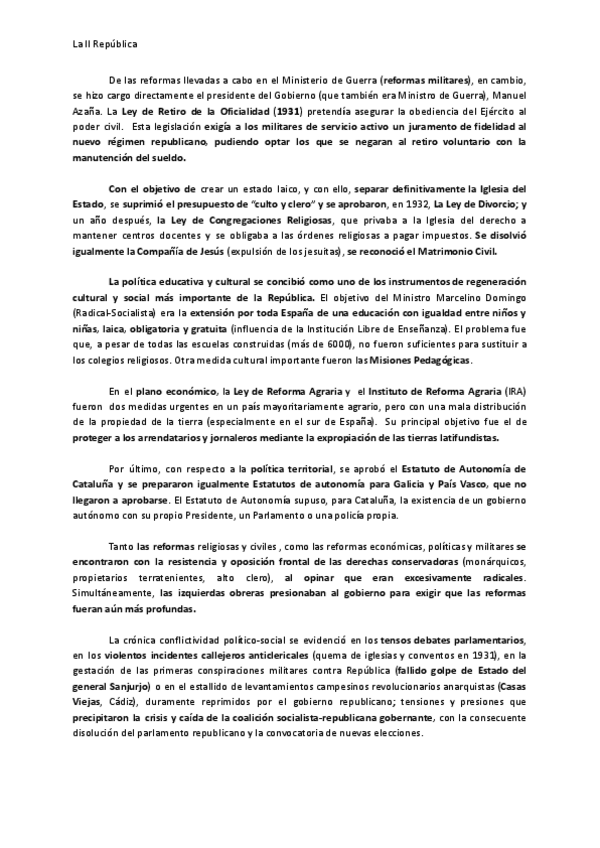 La II República

De las reformas llevadas a cabo en el Ministerio de Guerra (reformas militares), en cambio, se hizo cargo directamente el presidente del Gobierno (que también era Ministro de Guerra), Manuel Azaña. La Ley de Retiro de la Oficialidad (1931) pretendía asegurar la obediencia del Ejército al poder civil. Esta legislación exigía a los militares de servicio activo un juramento de fidelidad al nuevo régimen republicano, pudiendo optar los que se negaran al retiro voluntario con la manutención del sueldo.

Con el objetivo de crear un estado laico, y con ello, separar definitivamente la Iglesia del Estado, se suprimió el presupuesto de "culto y clero" y se aprobaron, en 1932, La Ley de Divorcio; y un año después, la Ley de Congregaciones Religiosas, que privaba a la Iglesia del derecho a mantener centros docentes y se obligaba a las órdenes religiosas a pagar impuestos. Se disolvió igualmente la Compañía de Jesús (expulsión de los jesuitas), se reconoció el Matrimonio Civil.

La política educativa y cultural se concibió como uno de los instrumentos de regeneración cultural y social más importante de la República. El objetivo del Ministro Marcelino Domingo (Radical-Socialista) era la extensión por toda España de una educación con igualdad entre niños y niñas, laica, obligatoria y gratuita (influencia de la Institución Libre de Enseñanza). El problema fue que, a pesar de todas las escuelas construidas (más de 6000), no fueron suficientes para sustituir a los colegios religiosos. Otra medida cultural importante fueron las Misiones Pedagógicas.

En el plano económico, la Ley de Reforma Agraria y el Instituto de Reforma Agraria (IRA) fueron dos medidas urgentes en un país mayoritariamente agrario, pero con una mala distribución de la propiedad de la tierra (especialmente en el sur de España). Su principal objetivo fue el de proteger a los arrendatarios y jornaleros mediante la expropiación de las tierras latifundistas.

Por último, con respecto a la política territorial, se aprobó el Estatuto de Autonomía de Cataluña y se prepararon igualmente Estatutos de autonomía para Galicia y País Vasco, que no llegaron a aprobarse. El Estatuto de Autonomía supuso, para Cataluña, la existencia de un gobierno autónomo con su propio Presidente, un Parlamento o una policía propia.

Tanto las reformas religiosas y civiles , como las reformas económicas, políticas y militares se encontraron con la resistencia y oposición frontal de las derechas conservadoras (monárquicos, propietarios terratenientes, alto clero), al opinar que eran excesivamente radicales. Simultáneamente, las izquierdas obreras presionaban al gobierno para exigir que las reformas fueran aún más profundas.

La crónica conflictividad político-social se evidenció en los tensos debates parlamentarios, en los violentos incidentes callejeros anticlericales (quema de iglesias y conventos en 1931), en la gestación de las primeras conspiraciones militares contra República (fallido golpe de Estado del general Sanjurjo) o en el estallido de levantamientos campesinos revolucionarios anarquistas (Casas Viejas, Cádiz), duramente reprimidos por el gobierno republicano; tensiones y presiones que precipitaron la crisis y caída de la coalición socialista-republicana gobernante, con la consecuente disolución del parlamento republicano y la convocatoria de nuevas elecciones.